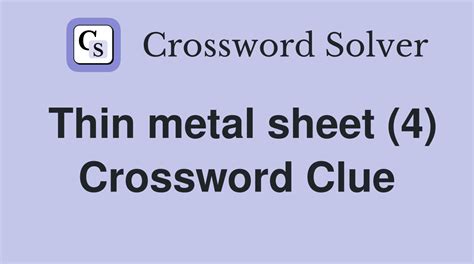 CS Crossword Solver

Thin metal sheet (4) Crossword Clue